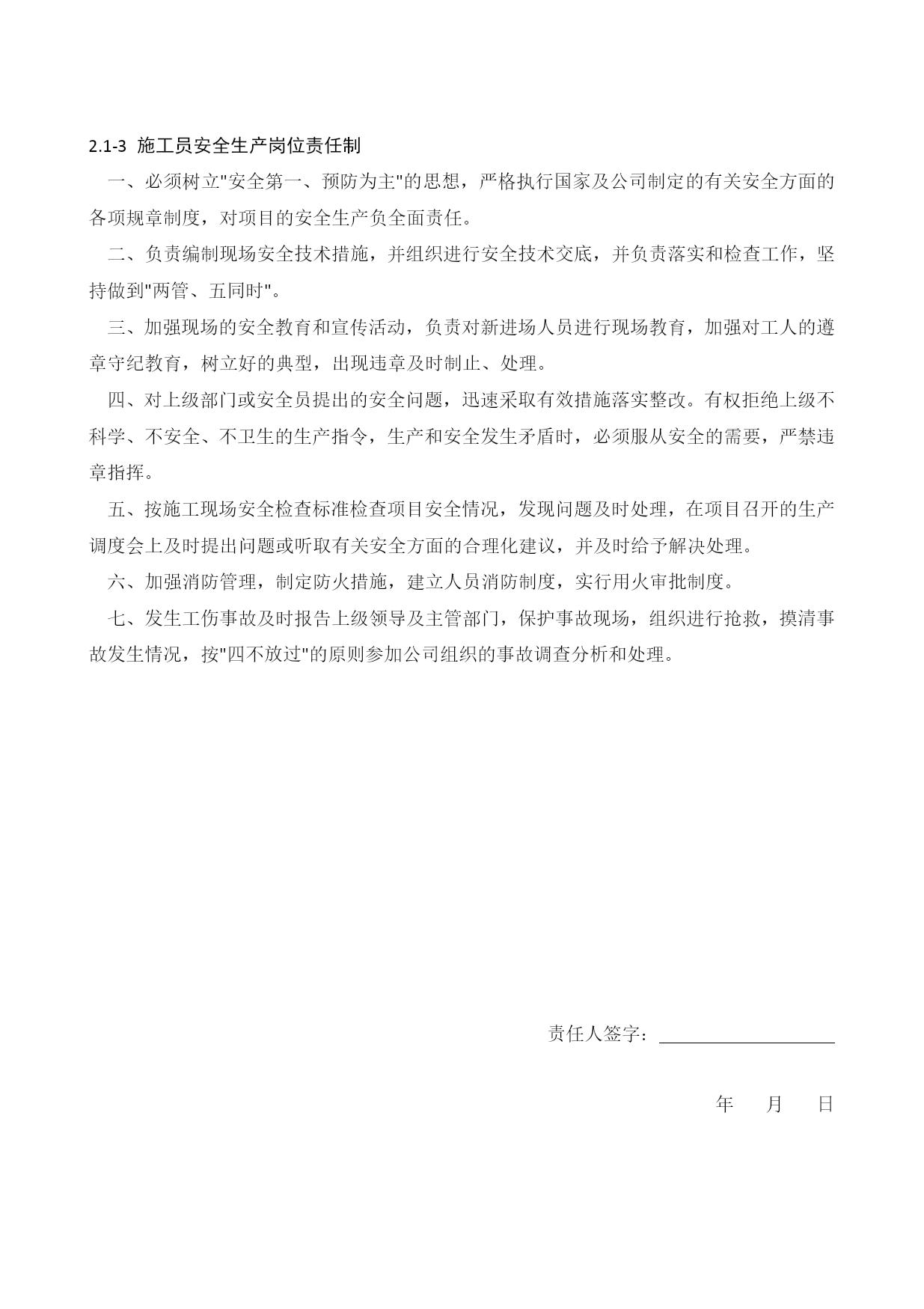 2.1-3 施工员安全生产岗位责任制

一、必须树立"安全第一、预防为主"的思想，严格执行国家及公司制定的有关安全方面的各项规章制度，对项目的安全生产负全面责任。

二、负责编制现场安全技术措施，并组织进行安全技术交底，并负责落实和检查工作，坚持做到"两管、五同时"。

三、加强现场的安全教育和宣传活动，负责对新进场人员进行现场教育，加强对工人的遵章守纪教育，树立好的典型，出现违章及时制止、处理。

四、对上级部门或安全员提出的安全问题，迅速采取有效措施落实整改。有权拒绝上级不科学、不安全、不卫生的生产指令，生产和安全发生矛盾时，必须服从安全的需要，严禁违章指挥。

五、按施工现场安全检查标准检查项目安全情况，发现问题及时处理，在项目召开的生产调度会上及时提出问题或听取有关安全方面的合理化建议，并及时给予解决处理。

六、加强消防管理，制定防火措施，建立人员消防制度，实行用火审批制度。

七、发生工伤事故及时报告上级领导及主管部门，保护事故现场，组织进行抢救，摸清事故发生情况，按"四不放过"的原则参加公司组织的事故调查分析和处理。

责任人签字：

年 月 日